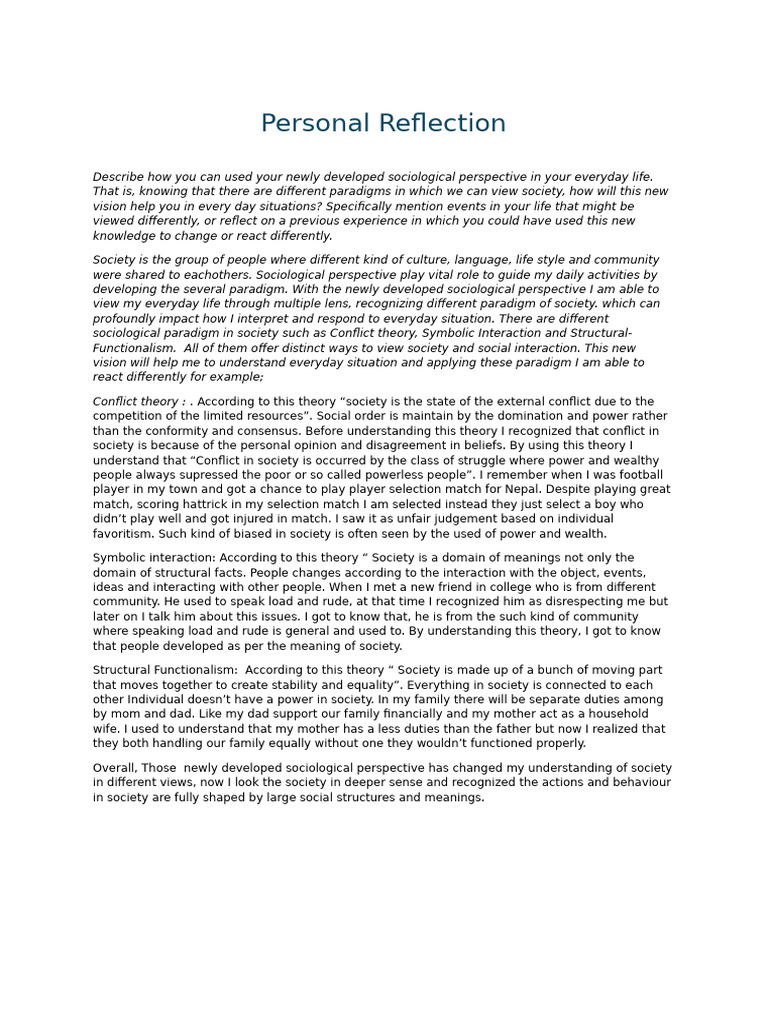 Personal Reflection

Describe how you can used your newly developed sociological perspective in your everyday life. That is, knowing that there are different paradigms in which we can view society, how will this new vision help you in every day situations? Specifically mention events in your life that might be viewed differently, or reflect on a previous experience in which you could have used this new knowledge to change or react differently.

Society is the group of people where different kind of culture, language, life style and community were shared to eachothers. Sociological perspective play vital role to guide my daily activities by developing the several paradigm. With the newly developed sociological perspective I am able to view my everyday life through multiple lens, recognizing different paradigm of society. which can profoundly impact how I interpret and respond to everyday situation. There are different sociological paradigm in society such as Conflict theory, Symbolic Interaction and Structural-Functionalism. All of them offer distinct ways to view society and social interaction. This new vision will help me to understand everyday situation and applying these paradigm I am able to react differently for example;

Conflict theory : . According to this theory “society is the state of the external conflict due to the competition of the limited resources”. Social order is maintain by the domination and power rather than the conformity and consensus. Before understanding this theory I recognized that conflict in society is because of the personal opinion and disagreement in beliefs. By using this theory I understand that “Conflict in society is occurred by the class of struggle where power and wealthy people always supressed the poor or so called powerless people”. I remember when I was football player in my town and got a chance to play player selection match for Nepal. Despite playing great match, scoring hattrick in my selection match I am selected instead they just select a boy who didn’t play well and got injured in match. I saw it as unfair judgement based on individual favoritism. Such kind of biased in society is often seen by the used of power and wealth.

Symbolic interaction: According to this theory “ Society is a domain of meanings not only the domain of structural facts. People changes according to the interaction with the object, events, ideas and interacting with other people. When I met a new friend in college who is from different community. He used to speak load and rude, at that time I recognized him as disrespecting me but later on I talk him about this issues. I got to know that, he is from the such kind of community where speaking load and rude is general and used to. By understanding this theory, I got to know that people developed as per the meaning of society.

Structural Functionalism: According to this theory “ Society is made up of a bunch of moving part that moves together to create stability and equality”. Everything in society is connected to each other Individual doesn’t have a power in society. In my family there will be separate duties among by mom and dad. Like my dad support our family financially and my mother act as a household wife. I used to understand that my mother has a less duties than the father but now I realized that they both handling our family equally without one they wouldn’t functioned properly.

Overall, Those newly developed sociological perspective has changed my understanding of society in different views, now I look the society in deeper sense and recognized the actions and behaviour in society are fully shaped by large social structures and meanings.